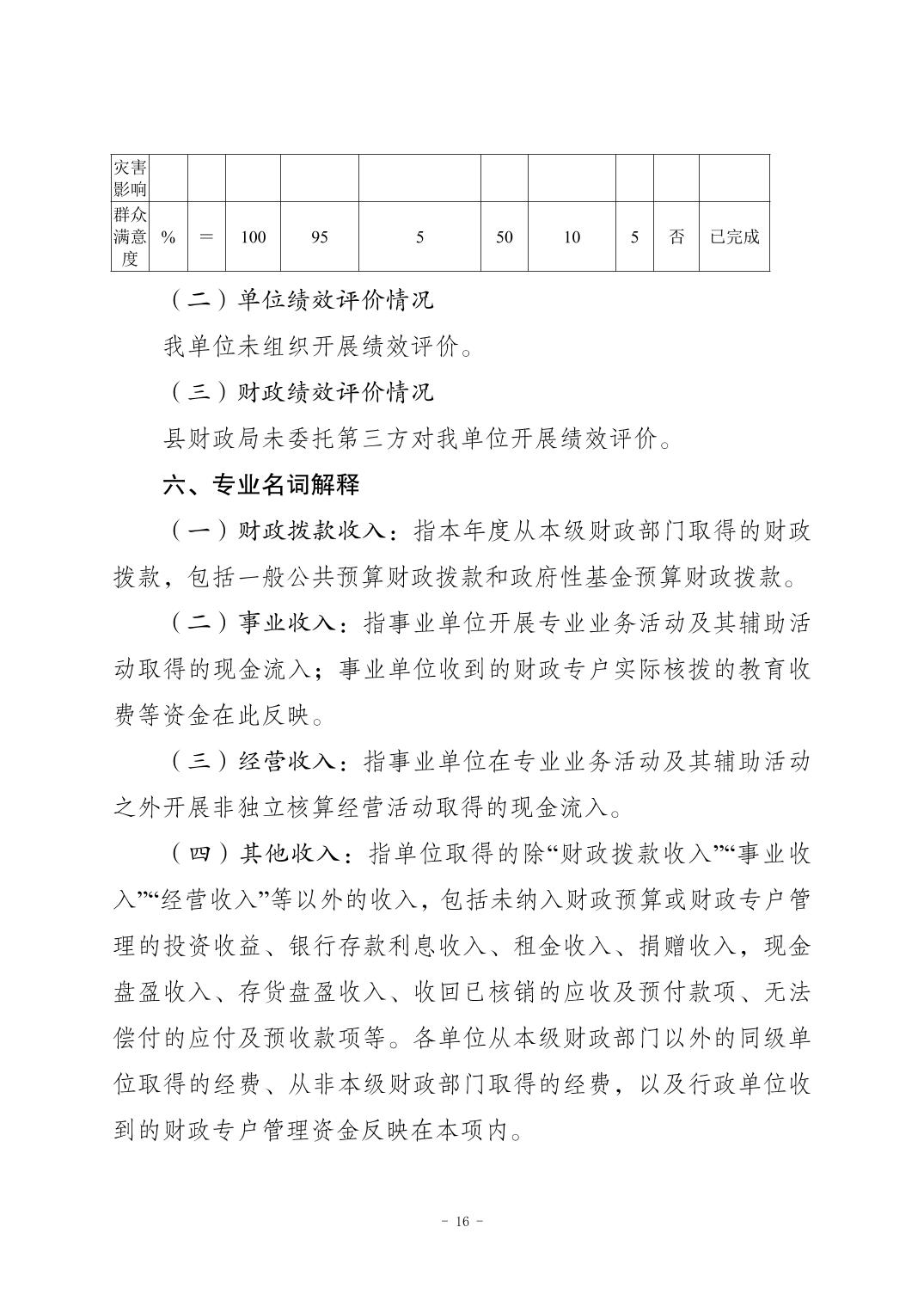 | 灾害影响 | | | | | | | | | | |
|---|---|---|---|---|---|---|---|---|---|---|
| 群众满意度 | % | = | 100 | 95 | 5 | 50 | 10 | 5 | 否 | 已完成 |

（二）单位绩效评价情况

我单位未组织开展绩效评价。

（三）财政绩效评价情况

县财政局未委托第三方对我单位开展绩效评价。

六、专业名词解释

（一）财政拨款收入：指本年度从本级财政部门取得的财政拨款，包括一般公共预算财政拨款和政府性基金预算财政拨款。

（二）事业收入：指事业单位开展专业业务活动及其辅助活动取得的现金流入；事业单位收到的财政专户实际核拨的教育收费等资金在此反映。

（三）经营收入：指事业单位在专业业务活动及其辅助活动之外开展非独立核算经营活动取得的现金流入。

（四）其他收入：指单位取得的除“财政拨款收入”“事业收入”“经营收入”等以外的收入，包括未纳入财政预算或财政专户管理的投资收益、银行存款利息收入、租金收入、捐赠收入，现金盘盈收入、存货盘盈收入、收回已核销的应收及预付款项、无法偿付的应付及预收款项等。各单位从本级财政部门以外的同级单位取得的经费、从非本级财政部门取得的经费，以及行政单位收到的财政专户管理资金反映在本项内。

- 16 -